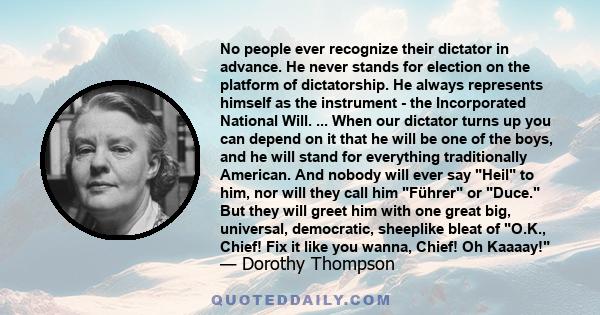 No people ever recognize their dictator in advance. He never stands for election on the platform of dictatorship. He always represents himself as the instrument - the Incorporated National Will. ... When our dictator turns up you can depend on it that he will be one of the boys, and he will stand for everything traditionally American. And nobody will ever say "Heil" to him, nor will they call him "Führer" or "Duce." But they will greet him with one great big, universal, democratic, sheeplike bleat of "O.K., Chief! Fix it like you wanna, Chief! Oh Kaaaay!"
— Dorothy Thompson

QUOTEDDAILY.COM